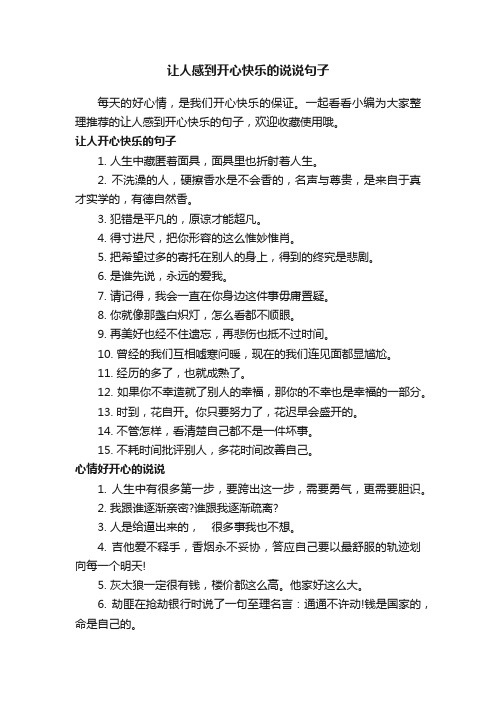 让人感到开心快乐的说说句子

每天的好心情，是我们开心快乐的保证。一起看看小编为大家整理推荐的让人感到开心快乐的句子，欢迎收藏使用哦。

让人开心快乐的句子

1. 人生中藏匿着面具，面具里也折射着人生。

2. 不洗澡的人，硬擦香水是不会香的，名声与尊贵，是来自于真才实学的，有德自然香。

3. 犯错是平凡的，原谅才能超凡。

4. 得寸进尺，把你形容的这么惟妙惟肖。

5. 把希望过多的寄托在别人的身上，得到的终究是悲剧。

6. 是谁先说，永远的爱我。

7. 请记得，我会一直在你身边这件事毋庸置疑。

8. 你就像那盏白炽灯，怎么看都不顺眼。

9. 再美好也经不住遗忘，再悲伤也抵不过时间。

10. 曾经的我们互相嘘寒问暖，现在的我们连见面都显尴尬。

11. 经历的多了，也就成熟了。

12. 如果你不幸造就了别人的幸福，那你的不幸也是幸福的一部分。

13. 时到，花自开。你只要努力了，花迟早会盛开的。

14. 不管怎样，看清楚自己都不是一件坏事。

15. 不耗时间批评别人，多花时间改善自己。

心情好开心的说说

1. 人生中有很多第一步，要跨出这一步，需要勇气，更需要胆识。

2. 我跟谁逐渐亲密?谁跟我逐渐疏离?

3. 人是给逼出来的，　很多事我也不想。

4. 吉他爱不释手，香烟永不妥协，答应自己要以最舒服的轨迹划向每一个明天!

5. 灰太狼一定很有钱，楼价都这么高。他家好这么大。

6. 劫匪在抢劫银行时说了一句至理名言：通通不许动!钱是国家的，命是自己的。